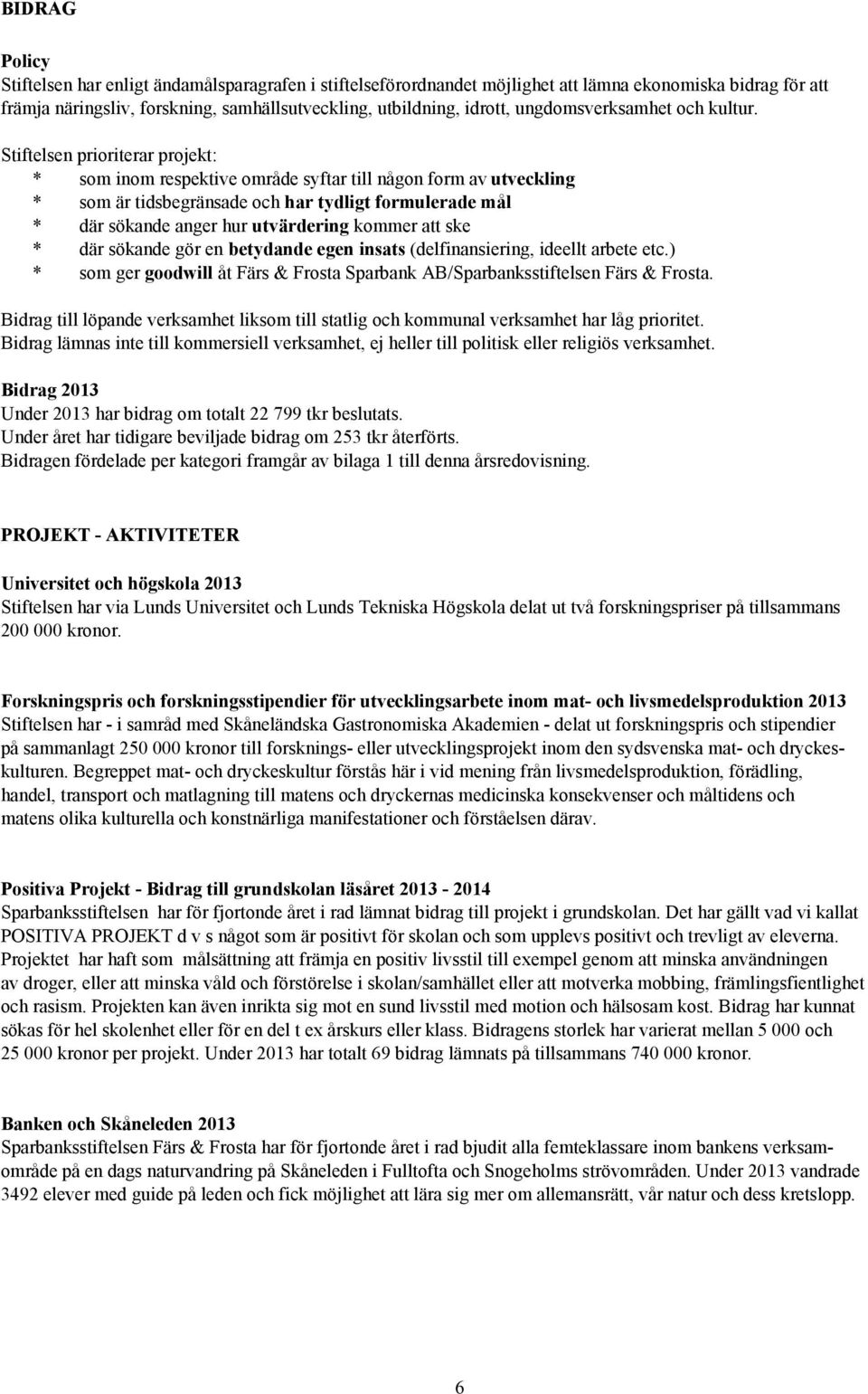 BIDRAG

Policy
Stiftelsen har enligt ändamålsparagrafen i stiftelseförordnandet möjlighet att lämna ekonomiska bidrag för att främja näringsliv, forskning, samhällsutveckling, utbildning, idrott, ungdomsverksamhet och kultur.

Stiftelsen prioriterar projekt:
* som inom respektive område syftar till någon form av utveckling
* som är tidsbegränsade och har tydligt formulerade mål
* där sökande anger hur utvärdering kommer att ske
* där sökande gör en betydande egen insats (delfinansiering, ideellt arbete etc.)
* som ger goodwill åt Färs & Frosta Sparbank AB/Sparbanksstiftelsen Färs & Frosta.

Bidrag till löpande verksamhet liksom till statlig och kommunal verksamhet har låg prioritet. Bidrag lämnas inte till kommersiell verksamhet, ej heller till politisk eller religiös verksamhet.

Bidrag 2013
Under 2013 har bidrag om totalt 22 799 tkr beslutats.
Under året har tidigare beviljade bidrag om 253 tkr återförts.
Bidragen fördelade per kategori framgår av bilaga 1 till denna årsredovisning.

PROJEKT - AKTIVITETER

Universitet och högskola 2013
Stiftelsen har via Lunds Universitet och Lunds Tekniska Högskola delat ut två forskningspriser på tillsammans 200 000 kronor.

Forskningspris och forskningsstipendier för utvecklingsarbete inom mat- och livsmedelsproduktion 2013
Stiftelsen har - i samråd med Skåneländska Gastronomiska Akademien - delat ut forskningspris och stipendier på sammanlagt 250 000 kronor till forsknings- eller utvecklingsprojekt inom den sydsvenska mat- och dryckeskulturen. Begreppet mat- och dryckeskultur förstås här i vid mening från livsmedelsproduktion, förädling, handel, transport och matlagning till matens och dryckernas medicinska konsekvenser och måltidens och matens olika kulturella och konstnärliga manifestationer och förståelsen därav.

Positiva Projekt - Bidrag till grundskolan läsåret 2013 - 2014
Sparbanksstiftelsen har för fjortonde året i rad lämnat bidrag till projekt i grundskolan. Det har gällt vad vi kallat POSITIVA PROJEKT d v s något som är positivt för skolan och som upplevs positivt och trevligt av eleverna. Projektet har haft som målsättning att främja en positiv livsstil till exempel genom att minska användningen av droger, eller att minska våld och förstörelse i skolan/samhället eller att motverka mobbing, främlingsfientlighet och rasism. Projekten kan även inrikta sig mot en sund livsstil med motion och hälsosam kost. Bidrag har kunnat sökas för hel skolenhet eller för en del t ex årskurs eller klass. Bidragens storlek har varierat mellan 5 000 och 25 000 kronor per projekt. Under 2013 har totalt 69 bidrag lämnats på tillsammans 740 000 kronor.

Banken och Skåneleden 2013
Sparbanksstiftelsen Färs & Frosta har för fjortonde året i rad bjudit alla femteklassare inom bankens verksamområde på en dags naturvandring på Skåneleden i Fulltofta och Snogeholms strövområden. Under 2013 vandrade 3492 elever med guide på leden och fick möjlighet att lära sig mer om allemansrätt, vår natur och dess kretslopp.

6